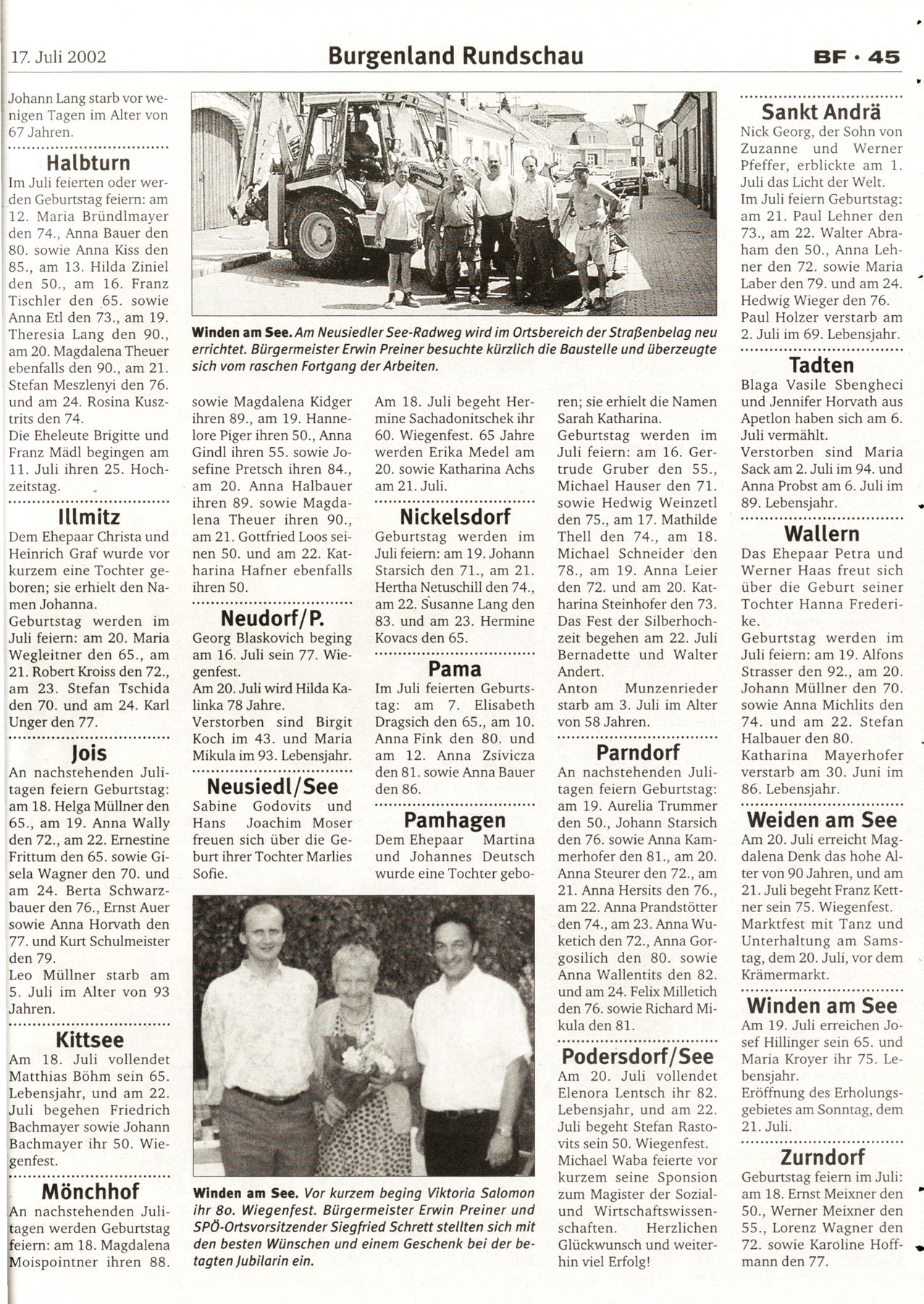 17. Juli 2002

Burgenland Rundschau

BF · 45

Johann Lang starb vor wenigen Tagen im Alter von 67 Jahren.

Halbturn

Im Juli feierten oder werden Geburtstag feiern: am 12. Maria Bründlmayer den 74., Anna Bauer den 80. sowie Anna Kiss den 85., am 13. Hilda Ziniel den 50., am 16. Franz Tischler den 65. sowie Anna Etl den 73., am 19. Theresia Lang den 90., am 20. Magdalena Theuer ebenfalls den 90., am 21. Stefan Meszlenyi den 76. und am 24. Rosina Kusztrits den 74.
Die Eheleute Brigitte und Franz Mädl begingen am 11. Juli ihren 25. Hochzeitstag.

Illmitz

Dem Ehepaar Christa und Heinrich Graf wurde vor kurzem eine Tochter geboren; sie erhielt den Namen Johanna.
Geburtstag werden im Juli feiern: am 20. Maria Wegleitner den 65., am 21. Robert Kroiss den 72., am 23. Stefan Tschida den 70. und am 24. Karl Unger den 77.

Jois

An nachstehenden Julitagen feiern Geburtstag: am 18. Helga Müllner den 65., am 19. Anna Wally den 72., am 22. Ernestine Frittum den 65. sowie Gisela Wagner den 70. und am 24. Berta Schwarzbauer den 76., Ernst Auer sowie Anna Horvath den 77. und Kurt Schulmeister den 79.
Leo Müllner starb am 5. Juli im Alter von 93 Jahren.

Kittsee

Am 18. Juli vollendet Matthias Böhm sein 65. Lebensjahr, und am 22. Juli begehen Friedrich Bachmayer sowie Johann Bachmayer ihr 50. Wiegenfest.

Mönchhof

An nachstehenden Julitagen werden Geburtstag feiern: am 18. Magdalena Moispointner ihren 88.

Winden am See. Am Neusiedler See-Radweg wird im Ortsbereich der Straßenbelag neu errichtet. Bürgermeister Erwin Preiner besuchte kürzlich die Baustelle und überzeugte sich vom raschen Fortgang der Arbeiten.

sowie Magdalena Kidger ihren 89., am 19. Hannelore Piger ihren 50., Anna Gindl ihren 55. sowie Josefine Pretsch ihren 84., am 20. Anna Halbauer ihren 89. sowie Magdalena Theuer ihren 90., am 21. Gottfried Loos seinen 50. und am 22. Katharina Hafner ebenfalls ihren 50.

Neudorf/P.

Georg Blaskovich beging am 16. Juli sein 77. Wiegenfest.
Am 20. Juli wird Hilda Kalinka 78 Jahre.
Verstorben sind Birgit Koch im 43. und Maria Mikula im 93. Lebensjahr.

Neusiedl/See

Sabine Godovits und Hans Joachim Moser freuen sich über die Geburt ihrer Tochter Marlies Sofie.

Am 18. Juli begeht Hermine Sachadonitschek ihr 60. Wiegenfest. 65 Jahre werden Erika Medel am 20. sowie Katharina Achs am 21. Juli.

Nickelsdorf

Geburtstag werden im Juli feiern: am 19. Johann Starsich den 71., am 21. Hertha Netuschill den 74., am 22. Susanne Lang den 83. und am 23. Hermine Kovacs den 65.

Pama

Im Juli feierten Geburtstag: am 7. Elisabeth Dragsich den 65., am 10. Anna Fink den 80. und am 12. Anna Zsivicza den 81. sowie Anna Bauer den 86.

Pamhagen

Dem Ehepaar Martina und Johannes Deutsch wurde eine Tochter geboren; sie erhielt die Namen Sarah Katharina.
Geburtstag werden im Juli feiern: am 16. Gertrude Gruber den 55., Michael Hauser den 71. sowie Hedwig Weinzetl den 75., am 17. Mathilde Thell den 74., am 18. Michael Schneider den 78., am 19. Anna Leier den 72. und am 20. Katharina Steinhofer den 73.
Das Fest der Silberhochzeit begehen am 22. Juli Bernadette und Walter Andert.
Anton Munzenrieder starb am 3. Juli im Alter von 58 Jahren.

Parndorf

An nachstehenden Julitagen feiern Geburtstag: am 19. Aurelia Trummer den 50., Johann Starsich den 76. sowie Anna Kammerhofer den 81., am 20. Anna Steurer den 72., am 21. Anna Hersits den 76., am 22. Anna Prandstötter den 74., am 23. Anna Wuketich den 72., Anna Gorgosilich den 80. sowie Anna Wallentits den 82. und am 24. Felix Milletich den 76. sowie Richard Mikula den 81.

Podersdorf/See

Am 20. Juli vollendet Elenora Lentsch ihr 82. Lebensjahr, und am 22. Juli begeht Stefan Rastovits sein 50. Wiegenfest.
Michael Waba feierte vor kurzem seine Sponsion zum Magister der Sozial- und Wirtschaftswissenschaften. Herzlichen Glückwunsch und weiterhin viel Erfolg!

Winden am See. Vor kurzem beging Viktoria Salomon ihr 80. Wiegenfest. Bürgermeister Erwin Preiner und SPÖ-Ortsvorsitzender Siegfried Schrett stellten sich mit den besten Wünschen und einem Geschenk bei der betagten Jubilarin ein.

Sankt Andrä

Nick Georg, der Sohn von Zuzanne und Werner Pfeffer, erblickte am 1. Juli das Licht der Welt.
Im Juli feiern Geburtstag: am 21. Paul Lehner den 73., am 22. Walter Abraham den 50., Anna Lehner den 72. sowie Maria Laber den 79. und am 24. Hedwig Wieger den 76.
Paul Holzer verstarb am 2. Juli im 69. Lebensjahr.

Tadten

Blaga Vasile Sbengheci und Jennifer Horvath aus Apetlon haben sich am 6. Juli vermählt.
Verstorben sind Maria Sack am 2. Juli im 94. und Anna Probst am 6. Juli im 89. Lebensjahr.

Wallern

Das Ehepaar Petra und Werner Haas freut sich über die Geburt seiner Tochter Hanna Frederike.
Geburtstag werden im Juli feiern: am 19. Alfons Strasser den 92., am 20. Johann Müllner den 70. sowie Anna Michlits den 74. und am 22. Stefan Halbauer den 80.
Katharina Mayerhofer verstarb am 30. Juni im 86. Lebensjahr.

Weiden am See

Am 20. Juli erreicht Magdalena Denk das hohe Alter von 90 Jahren, und am 21. Juli begeht Franz Kettner sein 75. Wiegenfest.
Marktfest mit Tanz und Unterhaltung am Samstag, dem 20. Juli, vor dem Krämermarkt.

Winden am See

Am 19. Juli erreichen Josef Hillinger sein 65. und Maria Kroyer ihr 75. Lebensjahr.
Eröffnung des Erholungsgebietes am Sonntag, dem 21. Juli.

Zurndorf

Geburtstag feiern im Juli: am 18. Ernst Meixner den 50., Werner Meixner den 55., Lorenz Wagner den 72. sowie Karoline Hoffmann den 77.